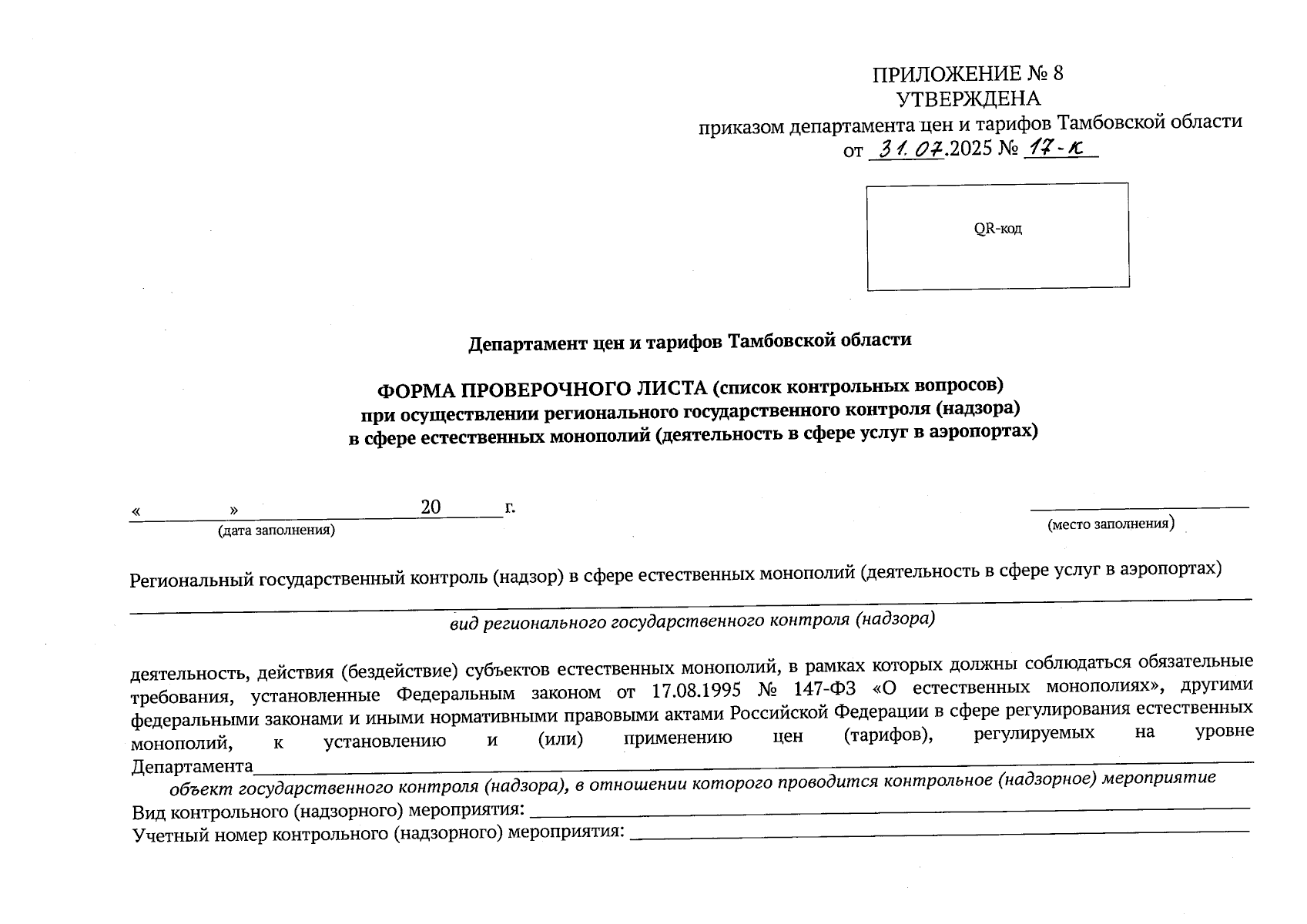 ПРИЛОЖЕНИЕ № 8
УТВЕРЖДЕНА
приказом департамента цен и тарифов Тамбовской области
от 31.07.2025 № 17-к

QR-код

Департамент цен и тарифов Тамбовской области

ФОРМА ПРОВЕРОЧНОГО ЛИСТА (список контрольных вопросов)
при осуществлении регионального государственного контроля (надзора)
в сфере естественных монополий (деятельность в сфере услуг в аэропортах)

« » 20 г.
(дата заполнения)

(место заполнения)

Региональный государственный контроль (надзор) в сфере естественных монополий (деятельность в сфере услуг в аэропортах)
вид регионального государственного контроля (надзора)

деятельность, действия (бездействие) субъектов естественных монополий, в рамках которых должны соблюдаться обязательные требования, установленные Федеральным законом от 17.08.1995 № 147-ФЗ «О естественных монополиях», другими федеральными законами и иными нормативными правовыми актами Российской Федерации в сфере регулирования естественных монополий, к установлению и (или) применению цен (тарифов), регулируемых на уровне Департамента
объект государственного контроля (надзора), в отношении которого проводится контрольное (надзорное) мероприятие
Вид контрольного (надзорного) мероприятия:
Учетный номер контрольного (надзорного) мероприятия: